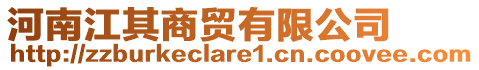 河南江其商贸有限公司
http://zzburkeclare1.cn.coovee.com